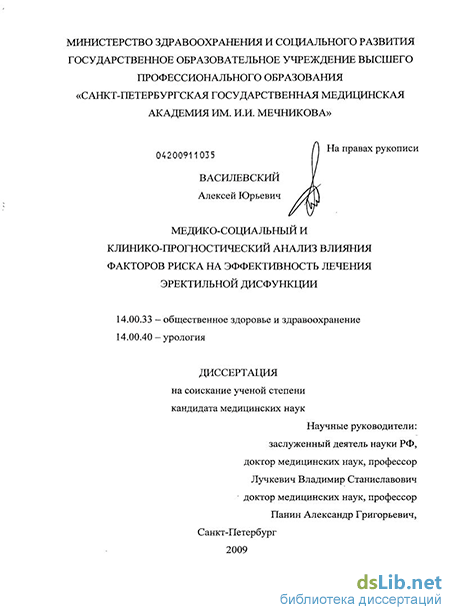 МИНИСТЕРСТВО ЗДРАВООХРАНЕНИЯ И СОЦИАЛЬНОГО РАЗВИТИЯ ГОСУДАРСТВЕННОЕ ОБРАЗОВАТЕЛЬНОЕ УЧРЕЖДЕНИЕ ВЫСШЕГО ПРОФЕССИОНАЛЬНОГО ОБРАЗОВАНИЯ «САНКТ-ПЕТЕРБУРГСКАЯ ГОСУДАРСТВЕННАЯ МЕДИЦИНСКАЯ АКАДЕМИЯ ИМ. И.И. МЕЧНИКОВА»

04200911035

На правах рукописи

ВАСИЛЕВСКИЙ
Алексей Юрьевич

МЕДИКО-СОЦИАЛЬНЫЙ И КЛИНИКО-ПРОГНОСТИЧЕСКИЙ АНАЛИЗ ВЛИЯНИЯ ФАКТОРОВ РИСКА НА ЭФФЕКТИВНОСТЬ ЛЕЧЕНИЯ ЭРЕКТИЛЬНОЙ ДИСФУНКЦИИ

14.00.33 – общественное здоровье и здравоохранение
14.00.40 – урология

ДИССЕРТАЦИЯ
на соискание ученой степени
кандидата медицинских наук

Научные руководители:
заслуженный деятель науки РФ,
доктор медицинских наук, профессор
Лучкевич Владимир Станиславович
доктор медицинских наук, профессор
Панин Александр Григорьевич,

Санкт-Петербург
2009

dsLib.net
библиотека диссертаций